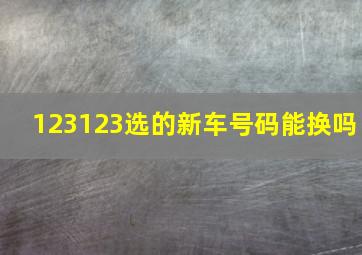 123123选的新车号码能换吗